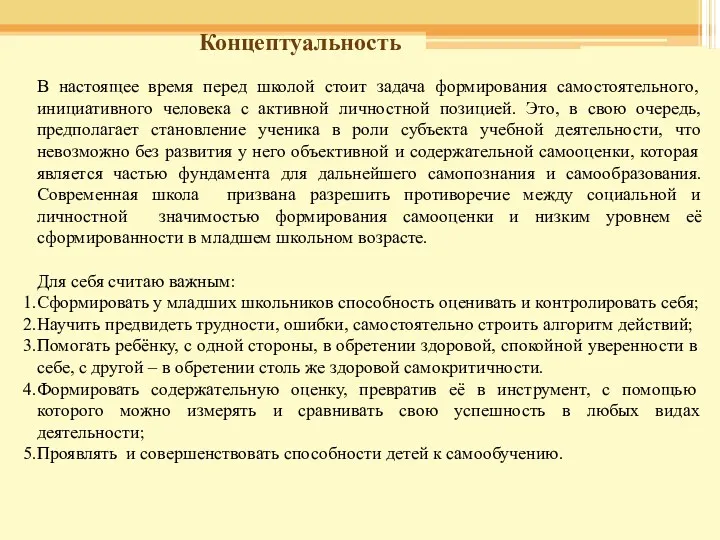 Концептуальность

В настоящее время перед школой стоит задача формирования самостоятельного, инициативного человека с активной личностной позицией. Это, в свою очередь, предполагает становление ученика в роли субъекта учебной деятельности, что невозможно без развития у него объективной и содержательной самооценки, которая является частью фундамента для дальнейшего самопознания и самообразования. Современная школа призвана разрешить противоречие между социальной и личностной значимостью формирования самооценки и низким уровнем её сформированности в младшем школьном возрасте.

Для себя считаю важным:
1.Сформировать у младших школьников способность оценивать и контролировать себя;
2.Научить предвидеть трудности, ошибки, самостоятельно строить алгоритм действий;
3.Помогать ребёнку, с одной стороны, в обретении здоровой, спокойной уверенности в себе, с другой – в обретении столь же здоровой самокритичности.
4.Формировать содержательную оценку, превратив её в инструмент, с помощью которого можно измерять и сравнивать свою успешность в любых видах деятельности;
5.Проявлять и совершенствовать способности детей к самообучению.